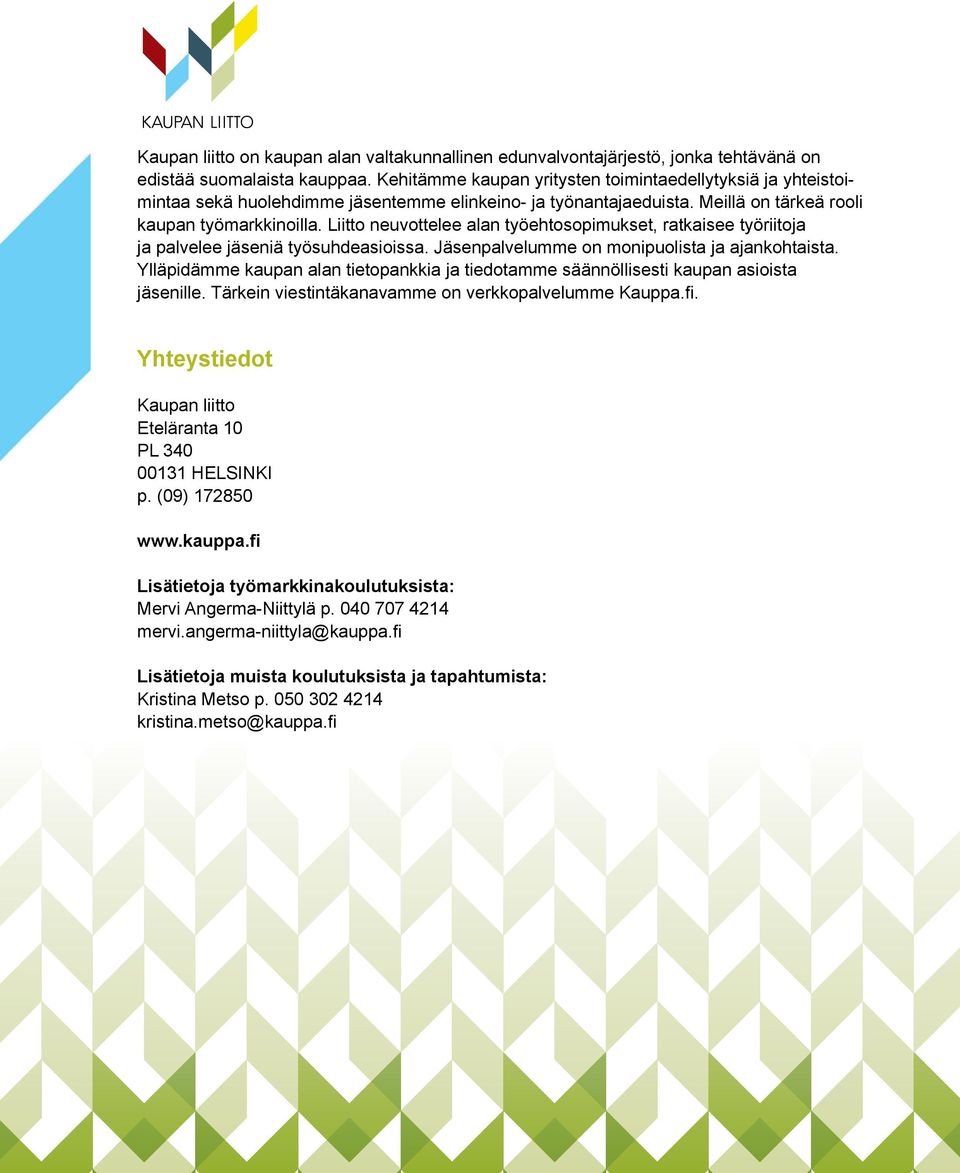 KAUPAN LIITTO

Kaupan liitto on kaupan alan valtakunnallinen edunvalvontajärjestö, jonka tehtävänä on edistää suomalaista kauppaa. Kehitämme kaupan yritysten toimintaedellytyksiä ja yhteistoimintaa sekä huolehdimme jäsentemme elinkeino- ja työnantajaeduista. Meillä on tärkeä rooli kaupan työmarkkinoilla. Liitto neuvottelee alan työehtosopimukset, ratkaisee työriitoja ja palvelee jäseniä työsuhdeasioissa. Jäsenpalvelumme on monipuolista ja ajankohtaista. Ylläpidämme kaupan alan tietopankkia ja tiedotamme säännöllisesti kaupan asioista jäsenille. Tärkein viestintäkanavamme on verkkopalvelumme Kauppa.fi.

Yhteystiedot

Kaupan liitto
Eteläranta 10
PL 340
00131 HELSINKI
p. (09) 172850

www.kauppa.fi

Lisätietoja työmarkkinakoulutuksista:
Mervi Angerma-Niittylä p. 040 707 4214
mervi.angerma-niittyla@kauppa.fi

Lisätietoja muista koulutuksista ja tapahtumista:
Kristina Metso p. 050 302 4214
kristina.metso@kauppa.fi